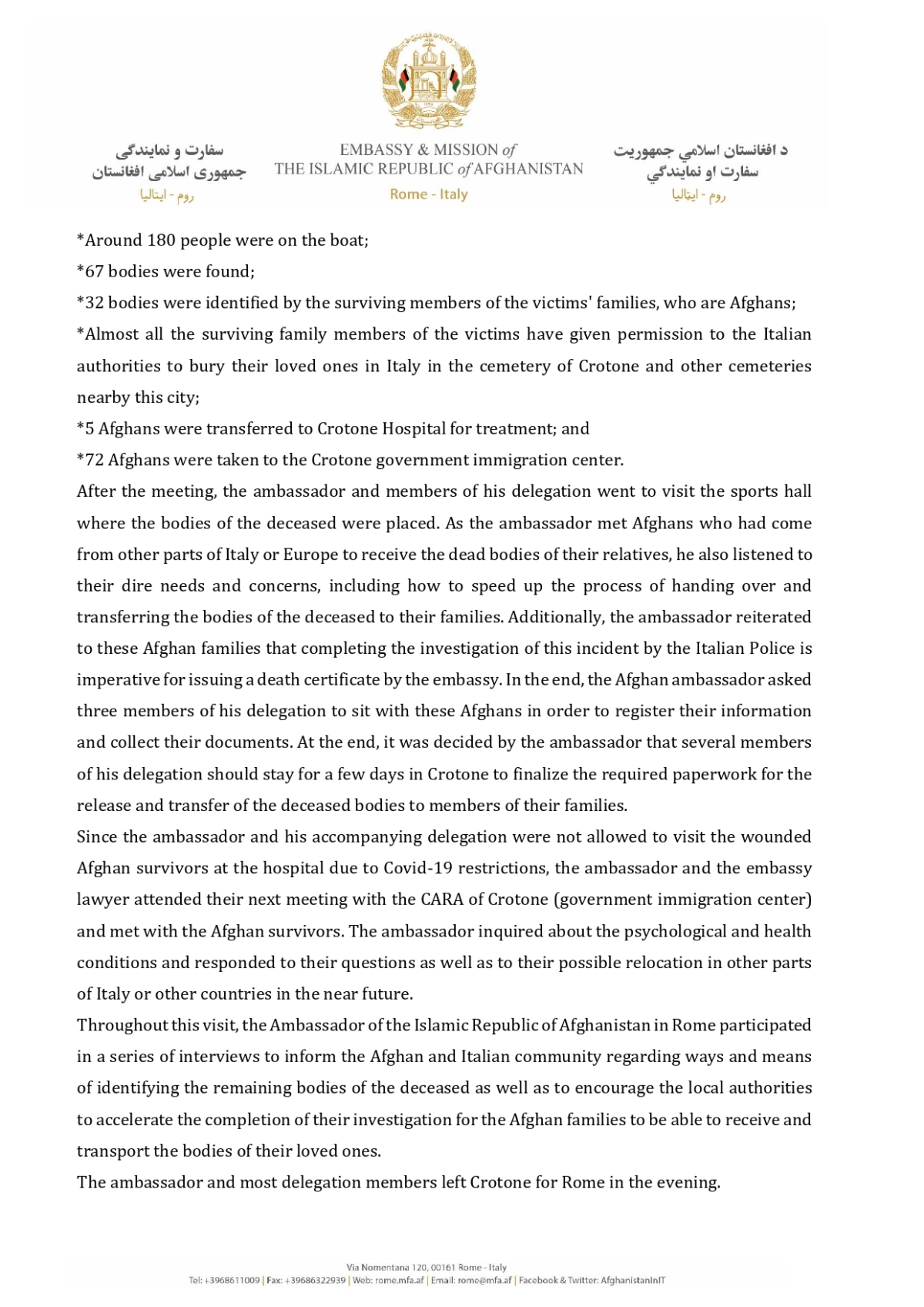 سفارت و نمایندگی
جمهوری اسلامی افغانستان
روم - ایتالیا

EMBASSY & MISSION of
THE ISLAMIC REPUBLIC of AFGHANISTAN
Rome - Italy

د افغانستان اسلامي جمهوریت
سفارت او نمایندګي
روم - ایتالیا

*Around 180 people were on the boat;
*67 bodies were found;
*32 bodies were identified by the surviving members of the victims' families, who are Afghans;
*Almost all the surviving family members of the victims have given permission to the Italian authorities to bury their loved ones in Italy in the cemetery of Crotone and other cemeteries nearby this city;
*5 Afghans were transferred to Crotone Hospital for treatment; and
*72 Afghans were taken to the Crotone government immigration center.
After the meeting, the ambassador and members of his delegation went to visit the sports hall where the bodies of the deceased were placed. As the ambassador met Afghans who had come from other parts of Italy or Europe to receive the dead bodies of their relatives, he also listened to their dire needs and concerns, including how to speed up the process of handing over and transferring the bodies of the deceased to their families. Additionally, the ambassador reiterated to these Afghan families that completing the investigation of this incident by the Italian Police is imperative for issuing a death certificate by the embassy. In the end, the Afghan ambassador asked three members of his delegation to sit with these Afghans in order to register their information and collect their documents. At the end, it was decided by the ambassador that several members of his delegation should stay for a few days in Crotone to finalize the required paperwork for the release and transfer of the deceased bodies to members of their families.
Since the ambassador and his accompanying delegation were not allowed to visit the wounded Afghan survivors at the hospital due to Covid-19 restrictions, the ambassador and the embassy lawyer attended their next meeting with the CARA of Crotone (government immigration center) and met with the Afghan survivors. The ambassador inquired about the psychological and health conditions and responded to their questions as well as to their possible relocation in other parts of Italy or other countries in the near future.
Throughout this visit, the Ambassador of the Islamic Republic of Afghanistan in Rome participated in a series of interviews to inform the Afghan and Italian community regarding ways and means of identifying the remaining bodies of the deceased as well as to encourage the local authorities to accelerate the completion of their investigation for the Afghan families to be able to receive and transport the bodies of their loved ones.
The ambassador and most delegation members left Crotone for Rome in the evening.

Via Nomentana 120, 00161 Rome - Italy
Tel: +3968611009 | Fax: +39686322939 | Web: rome.mfa.af | Email: rome@mfa.af | Facebook & Twitter: AfghanistanInIT